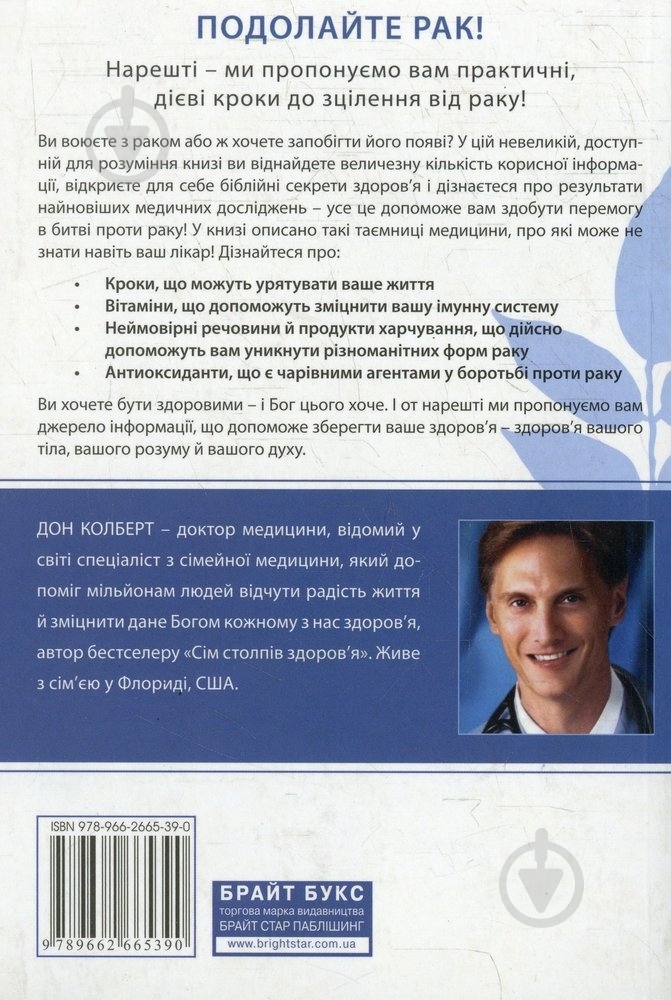 ПОДОЛАЙТЕ РАК!

Нарешті – ми пропонуємо вам практичні, дієві кроки до зцілення від раку!

Ви воюєте з раком або ж хочете запобігти його появі? У цій невеликій, доступній для розуміння книзі ви віднайдете величезну кількість корисної інформації, відкриєте для себе біблійні секрети здоров'я і дізнаєтеся про результати найновіших медичних досліджень – усе це допоможе вам здобути перемогу в битві проти раку! У книзі описано такі таємниці медицини, про які може не знати навіть ваш лікар! Дізнайтеся про:

• Кроки, що можуть урятувати ваше життя
• Вітаміни, що допоможуть зміцнити вашу імунну систему
• Неймовірні речовини й продукти харчування, що дійсно допоможуть вам уникнути різноманітних форм раку
• Антиоксиданти, що є чарівними агентами у боротьбі проти раку

Ви хочете бути здоровими – і Бог цього хоче. І от нарешті ми пропонуємо вам джерело інформації, що допоможе зберегти ваше здоров'я – здоров'я вашого тіла, вашого розуму й вашого духу.

ДОН КОЛБЕРТ – доктор медицини, відомий у світі спеціаліст з сімейної медицини, який допоміг мільйонам людей відчути радість життя й зміцнити дане Богом кожному з нас здоров'я, автор бестселеру «Сім столпів здоров'я». Живе з сім'єю у Флориді, США.

ISBN 978-966-2665-39-0

9 789662 665390

БРАЙТ БУКС
торгова марка видавництва
БРАЙТ СТАР ПАБЛІШИНГ
www.brightstar.com.ua